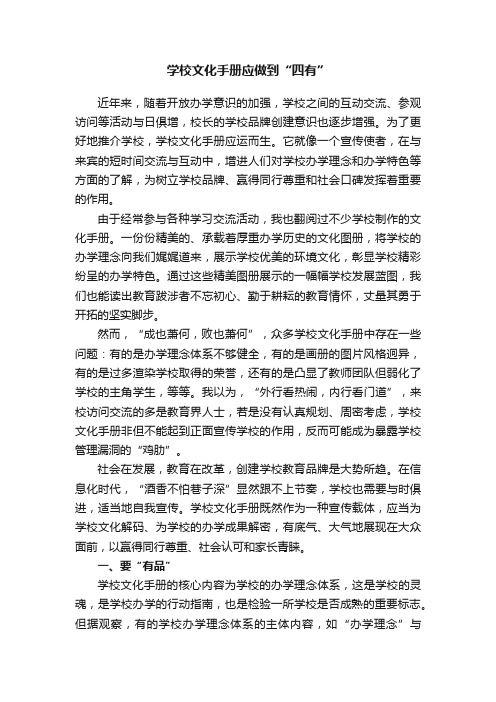 学校文化手册应做到“四有”

近年来，随着开放办学意识的加强，学校之间的互动交流、参观访问等活动与日俱增，校长的学校品牌创建意识也逐步增强。为了更好地推介学校，学校文化手册应运而生。它就像一个宣传使者，在与来宾的短时间交流与互动中，增进人们对学校办学理念和办学特色等方面的了解，为树立学校品牌、赢得同行尊重和社会口碑发挥着重要的作用。

由于经常参与各种学习交流活动，我也翻阅过不少学校制作的文化手册。一份份精美的、承载着厚重办学历史的文化图册，将学校的办学理念向我们娓娓道来，展示学校优美的环境文化，彰显学校精彩纷呈的办学特色。通过这些精美图册展示的一幅幅学校发展蓝图，我们也能读出教育跋涉者不忘初心、勤于耕耘的教育情怀，丈量其勇于开拓的坚实脚步。

然而，“成也萧何，败也萧何”，众多学校文化手册中存在一些问题：有的是办学理念体系不够健全，有的是画册的图片风格迥异，有的是过多渲染学校取得的荣誉，还有的是凸显了教师团队但弱化了学校的主角学生，等等。我以为，“外行看热闹，内行看门道”，来校访问交流的多是教育界人士，若是没有认真规划、周密考虑，学校文化手册非但不能起到正面宣传学校的作用，反而可能成为暴露学校管理漏洞的“鸡肋”。

社会在发展，教育在改革，创建学校教育品牌是大势所趋。在信息化时代，“酒香不怕巷子深”显然跟不上节奏，学校也需要与时俱进，适当地自我宣传。学校文化手册既然作为一种宣传载体，应当为学校文化解码、为学校的办学成果解密，有底气、大气地展现在大众面前，以赢得同行尊重、社会认可和家长青睐。

一、要“有品”

学校文化手册的核心内容为学校的办学理念体系，这是学校的灵魂，是学校办学的行动指南，也是检验一所学校是否成熟的重要标志。但据观察，有的学校办学理念体系的主体内容，如“办学理念”与